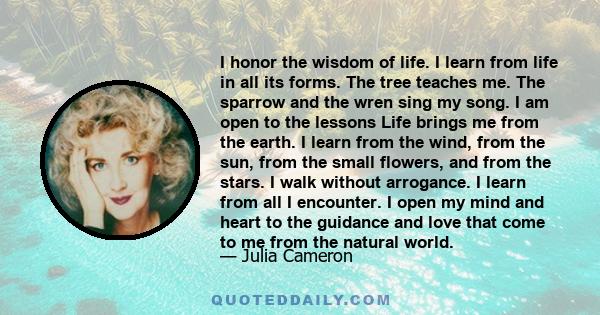 I honor the wisdom of life. I learn from life in all its forms. The tree teaches me. The sparrow and the wren sing my song. I am open to the lessons Life brings me from the earth. I learn from the wind, from the sun, from the small flowers, and from the stars. I walk without arrogance. I learn from all I encounter. I open my mind and heart to the guidance and love that come to me from the natural world.
— Julia Cameron

QUOTEDDAILY.COM